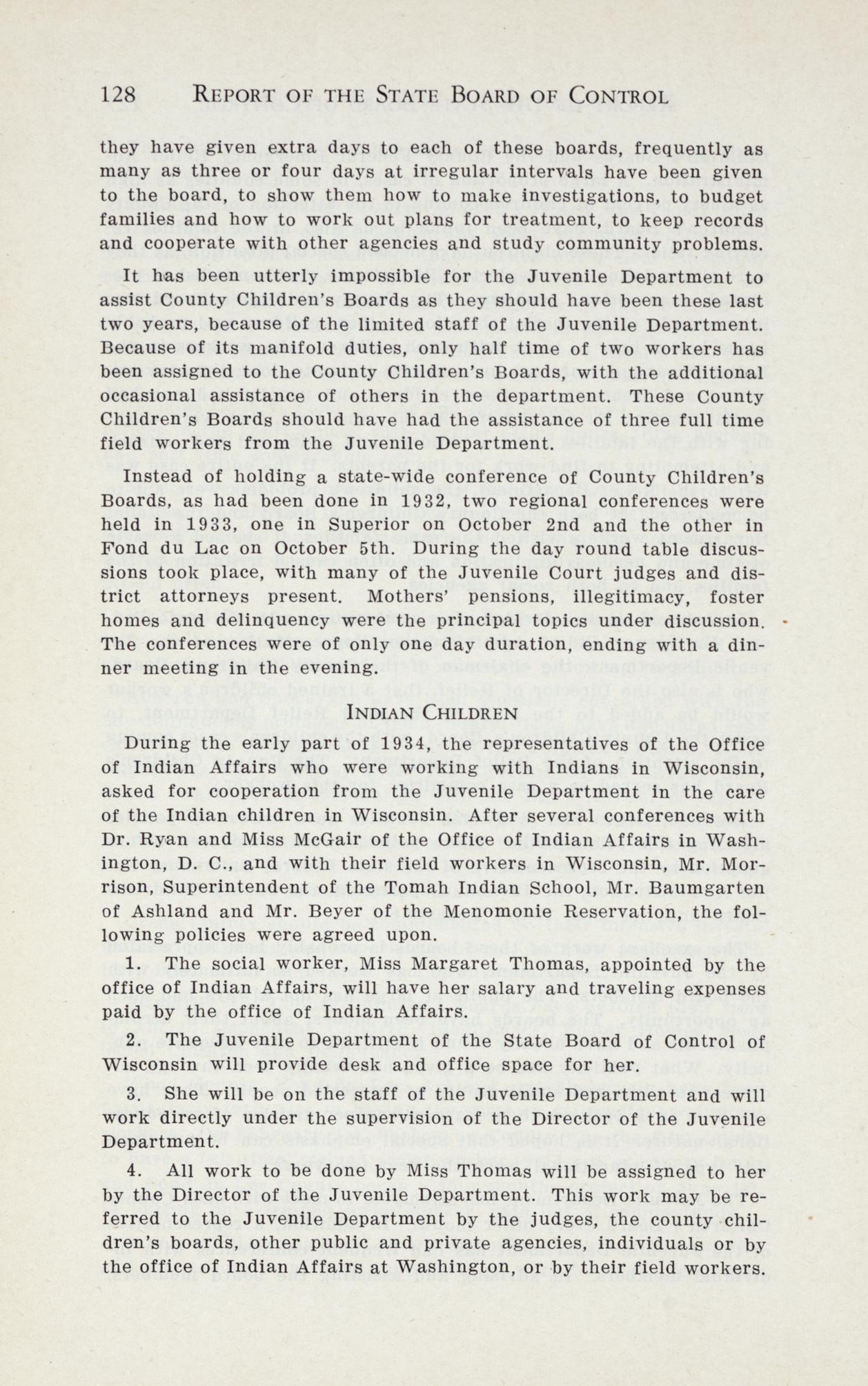 128 REPORT OF THE STATE BOARD OF CONTROL

they have given extra days to each of these boards, frequently as many as three or four days at irregular intervals have been given to the board, to show them how to make investigations, to budget families and how to work out plans for treatment, to keep records and cooperate with other agencies and study community problems.

It has been utterly impossible for the Juvenile Department to assist County Children's Boards as they should have been these last two years, because of the limited staff of the Juvenile Department. Because of its manifold duties, only half time of two workers has been assigned to the County Children's Boards, with the additional occasional assistance of others in the department. These County Children's Boards should have had the assistance of three full time field workers from the Juvenile Department.

Instead of holding a state-wide conference of County Children's Boards, as had been done in 1932, two regional conferences were held in 1933, one in Superior on October 2nd and the other in Fond du Lac on October 5th. During the day round table discussions took place, with many of the Juvenile Court judges and district attorneys present. Mothers' pensions, illegitimacy, foster homes and delinquency were the principal topics under discussion. The conferences were of only one day duration, ending with a dinner meeting in the evening.

INDIAN CHILDREN

During the early part of 1934, the representatives of the Office of Indian Affairs who were working with Indians in Wisconsin, asked for cooperation from the Juvenile Department in the care of the Indian children in Wisconsin. After several conferences with Dr. Ryan and Miss McGair of the Office of Indian Affairs in Washington, D. C., and with their field workers in Wisconsin, Mr. Morrison, Superintendent of the Tomah Indian School, Mr. Baumgarten of Ashland and Mr. Beyer of the Menomonie Reservation, the following policies were agreed upon.

1. The social worker, Miss Margaret Thomas, appointed by the office of Indian Affairs, will have her salary and traveling expenses paid by the office of Indian Affairs.

2. The Juvenile Department of the State Board of Control of Wisconsin will provide desk and office space for her.

3. She will be on the staff of the Juvenile Department and will work directly under the supervision of the Director of the Juvenile Department.

4. All work to be done by Miss Thomas will be assigned to her by the Director of the Juvenile Department. This work may be referred to the Juvenile Department by the judges, the county children's boards, other public and private agencies, individuals or by the office of Indian Affairs at Washington, or by their field workers.